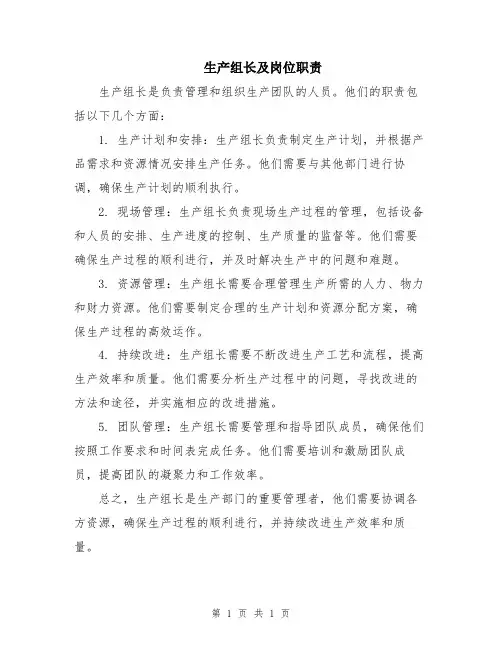 生产组长及岗位职责

生产组长是负责管理和组织生产团队的人员。他们的职责包括以下几个方面：

1. 生产计划和安排：生产组长负责制定生产计划，并根据产品需求和资源情况安排生产任务。他们需要与其他部门进行协调，确保生产计划的顺利执行。

2. 现场管理：生产组长负责现场生产过程的管理，包括设备和人员的安排、生产进度的控制、生产质量的监督等。他们需要确保生产过程的顺利进行，并及时解决生产中的问题和难题。

3. 资源管理：生产组长需要合理管理生产所需的人力、物力和财力资源。他们需要制定合理的生产计划和资源分配方案，确保生产过程的高效运作。

4. 持续改进：生产组长需要不断改进生产工艺和流程，提高生产效率和质量。他们需要分析生产过程中的问题，寻找改进的方法和途径，并实施相应的改进措施。

5. 团队管理：生产组长需要管理和指导团队成员，确保他们按照工作要求和时间表完成任务。他们需要培训和激励团队成员，提高团队的凝聚力和工作效率。

总之，生产组长是生产部门的重要管理者，他们需要协调各方资源，确保生产过程的顺利进行，并持续改进生产效率和质量。

第 1 页 共 1 页